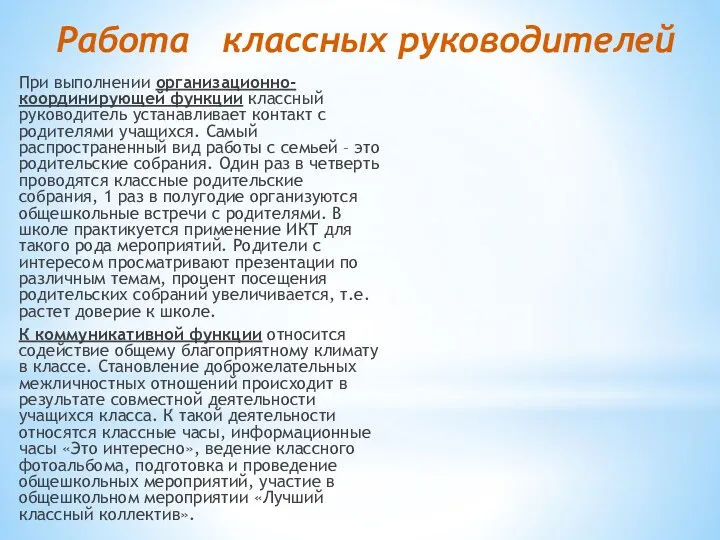 Работа классных руководителей

При выполнении организационно-координирующей функции классный руководитель устанавливает контакт с родителями учащихся. Самый распространенный вид работы с семьей – это родительские собрания. Один раз в четверть проводятся классные родительские собрания, 1 раз в полугодие организуются общешкольные встречи с родителями. В школе практикуется применение ИКТ для такого рода мероприятий. Родители с интересом просматривают презентации по различным темам, процент посещения родительских собраний увеличивается, т.е. растет доверие к школе.

К коммуникативной функции относится содействие общему благоприятному климату в классе. Становление доброжелательных межличностных отношений происходит в результате совместной деятельности учащихся класса. К такой деятельности относятся классные часы, информационные часы «Это интересно», ведение классного фотоальбома, подготовка и проведение общешкольных мероприятий, участие в общешкольном мероприятии «Лучший классный коллектив».